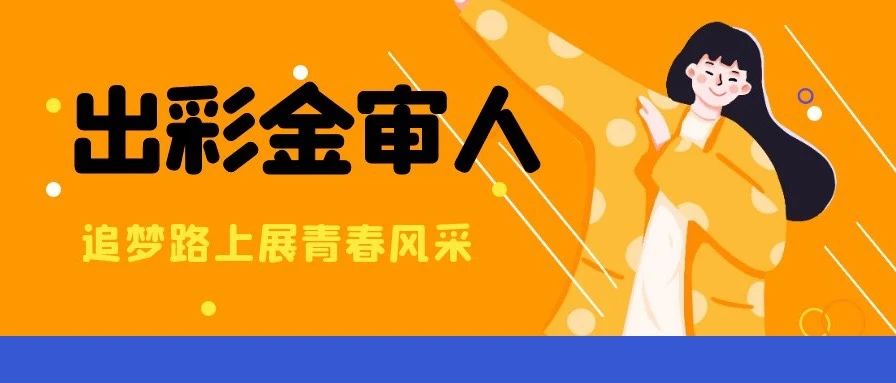 出彩金审人

追梦路上展青春风采